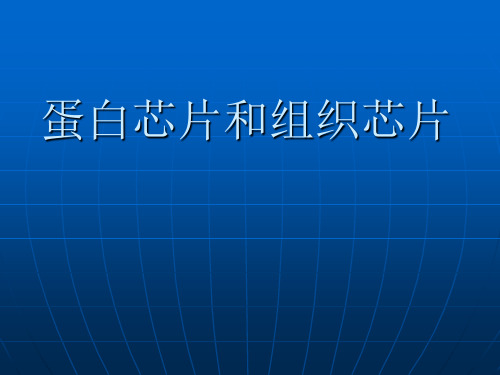 蛋白芯片和组织芯片